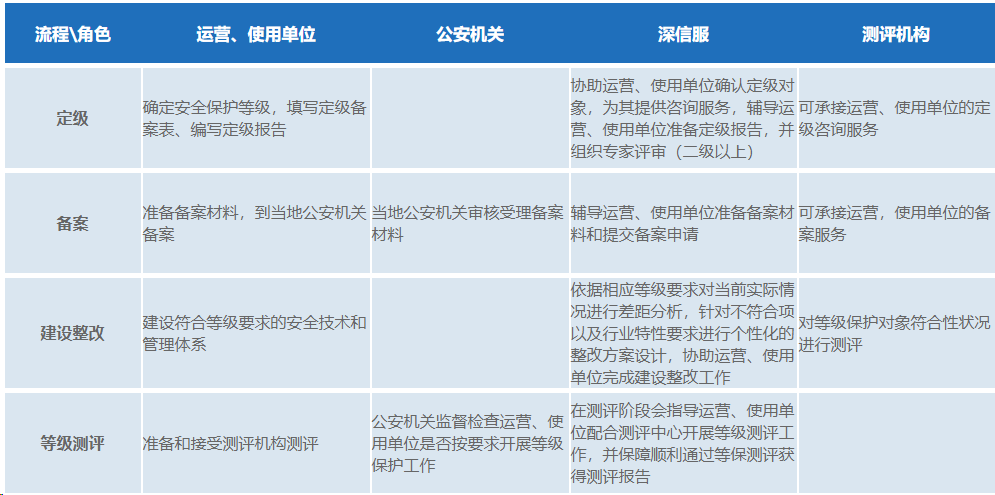 | 流程\角色 | 运营、使用单位 | 公安机关 | 深信服 | 测评机构 |
|---|---|---|---|---|
| 定级 | 确定安全保护等级，填写定级备案表、编写定级报告 | | 协助运营、使用单位确认定级对象，为其提供咨询服务，辅导运营、使用单位准备定级报告，并组织专家评审（二级以上） | 可承接运营、使用单位的定级咨询服务 |
| 备案 | 准备备案材料，到当地公安机关备案 | 当地公安机关审核受理备案材料 | 辅导运营、使用单位准备备案材料和提交备案申请 | 可承接运营，使用单位的备案服务 |
| 建设整改 | 建设符合等级要求的安全技术和管理体系 | | 依据相应等级要求对当前实际情况进行差距分析，针对不符合项以及行业特性要求进行个性化的整改方案设计，协助运营、使用单位完成建设整改工作 | 对等级保护对象符合性状况进行测评 |
| 等级测评 | 准备和接受测评机构测评 | 公安机关监督检查运营、使用单位是否按要求开展等级保护工作 | 在测评阶段会指导运营、使用单位配合测评中心开展等级测评工作，并保障顺利通过等保测评获得测评报告 | |